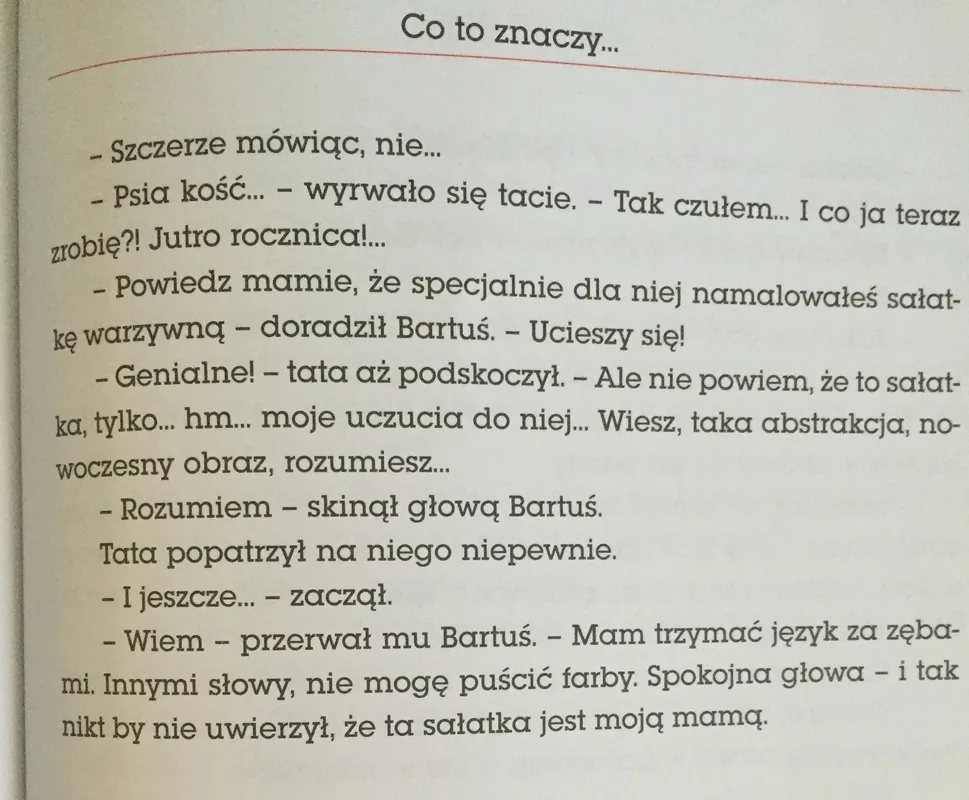 Co to znaczy...

– Szczerze mówiąc, nie...

– Psia kość... – wyrwało się tacie. – Tak czułem... I co ja teraz zrobię?! Jutro rocznica!...

– Powiedz mamie, że specjalnie dla niej namalowałeś sałatkę warzywną – doradził Bartuś. – Ucieszy się!

– Genialne! – tata aż podskoczył. – Ale nie powiem, że to sałatka, tylko... hm... moje uczucia do niej... Wiesz, taka abstrakcja, nowoczesny obraz, rozumiesz...

– Rozumiem – skinął głową Bartuś.

Tata popatrzył na niego niepewnie.

– I jeszcze... – zaczął.

– Wiem – przerwał mu Bartuś. – Mam trzymać język za zębami. Innymi słowy, nie mogę puścić farby. Spokojna głowa – i tak nikt by nie uwierzył, że ta sałatka jest moją mamą.